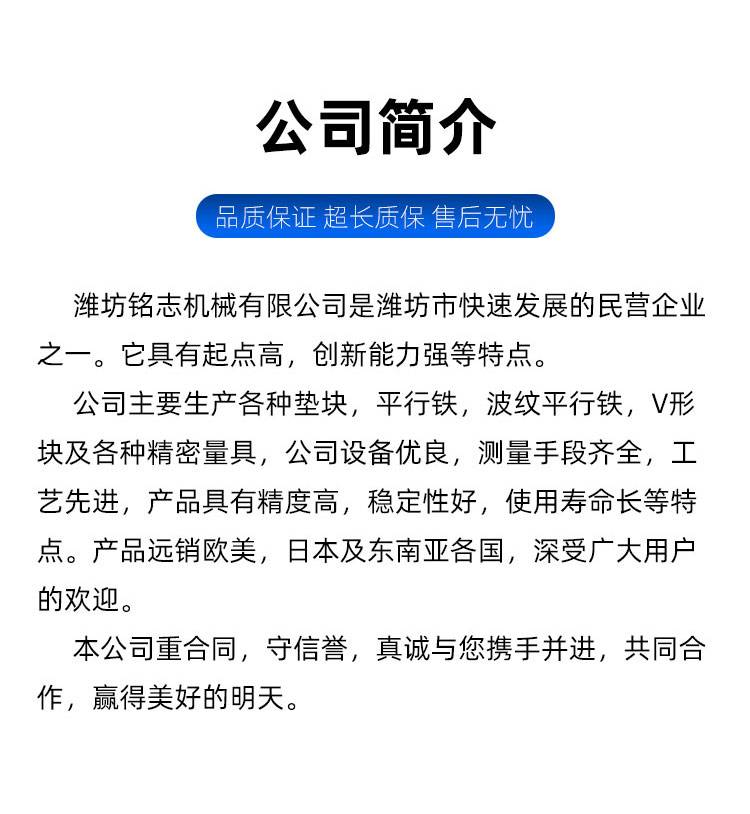 公司简介

品质保证 超长质保 售后无忧

潍坊铭志机械有限公司是潍坊市快速发展的民营企业之一。它具有起点高，创新能力强等特点。

公司主要生产各种垫块，平行铁，波纹平行铁，V形块及各种精密量具，公司设备优良，测量手段齐全，工艺先进，产品具有精度高，稳定性好，使用寿命长等特点。产品远销欧美，日本及东南亚各国，深受广大用户的欢迎。

本公司重合同，守信誉，真诚与您携手并进，共同合作，赢得美好的明天。